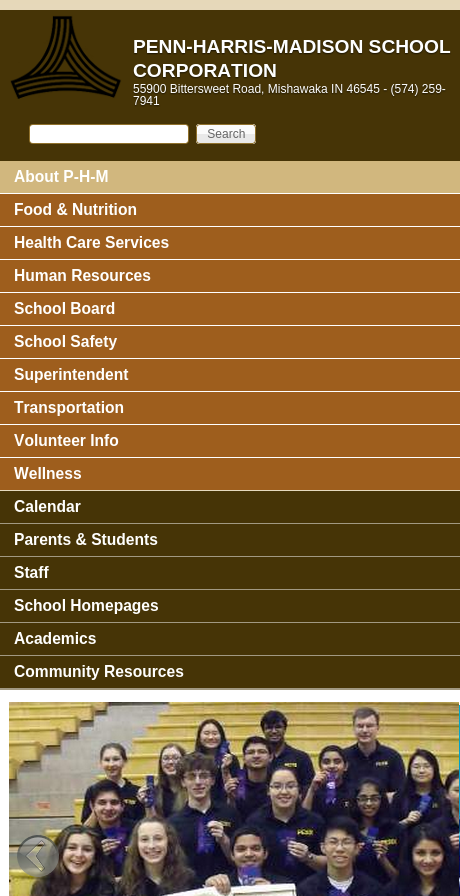 PENN-HARRIS-MADISON SCHOOL CORPORATION
55900 Bittersweet Road, Mishawaka IN 46545 - (574) 259-7941

Search

About P-H-M
Food & Nutrition
Health Care Services
Human Resources
School Board
School Safety
Superintendent
Transportation
Volunteer Info
Wellness
Calendar
Parents & Students
Staff
School Homepages
Academics
Community Resources